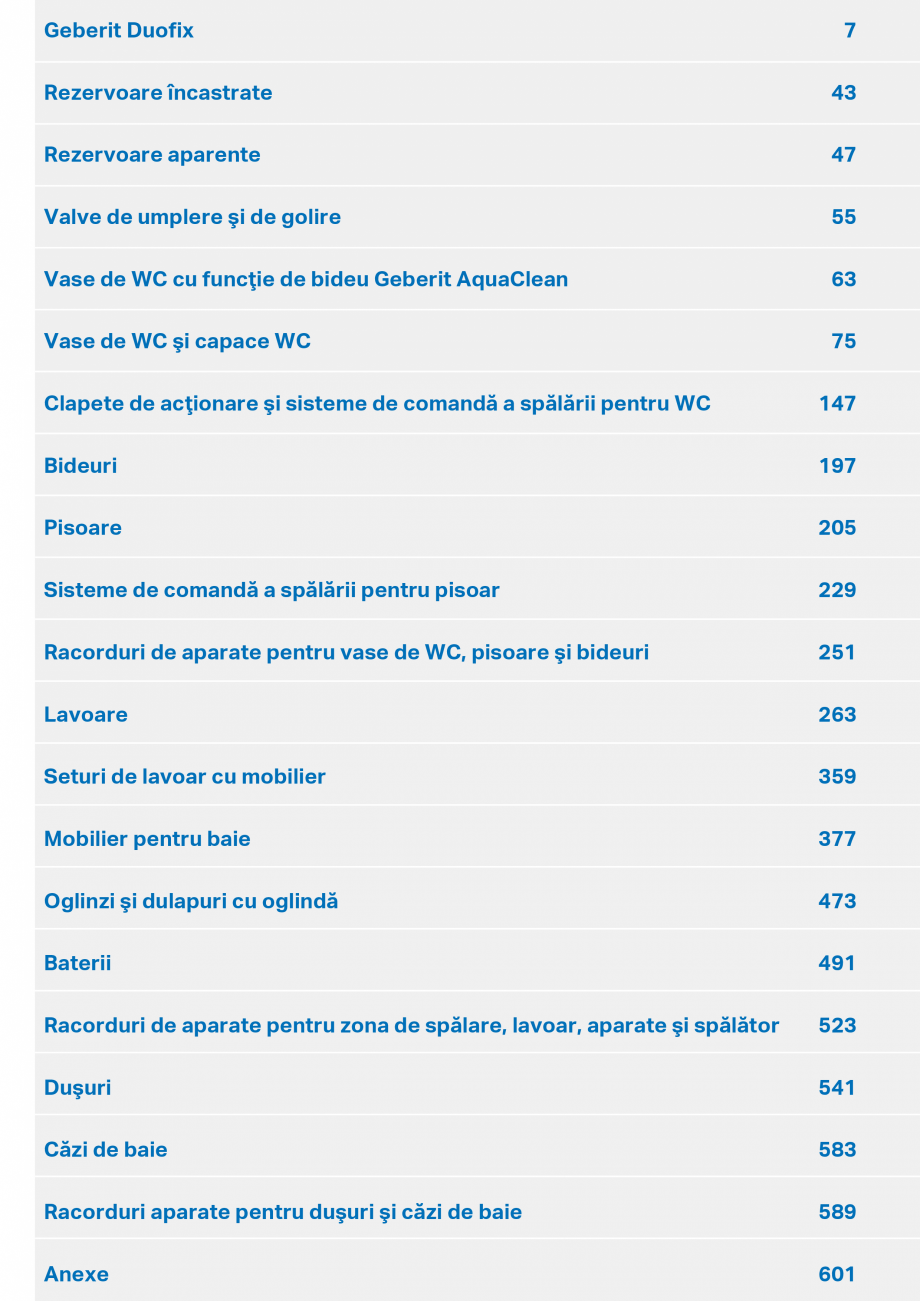 | | |
|---|---|
| Geberit Duofix | 7 |
| Rezervoare încastrate | 43 |
| Rezervoare aparente | 47 |
| Valve de umplere şi de golire | 55 |
| Vase de WC cu funcţie de bideu Geberit AquaClean | 63 |
| Vase de WC şi capace WC | 75 |
| Clapete de acţionare şi sisteme de comandă a spălării pentru WC | 147 |
| Bideuri | 197 |
| Pisoare | 205 |
| Sisteme de comandă a spălării pentru pisoar | 229 |
| Racorduri de aparate pentru vase de WC, pisoare şi bideuri | 251 |
| Lavoare | 263 |
| Seturi de lavoar cu mobilier | 359 |
| Mobilier pentru baie | 377 |
| Oglinzi şi dulapuri cu oglindă | 473 |
| Baterii | 491 |
| Racorduri de aparate pentru zona de spălare, lavoar, aparate şi spălător | 523 |
| Duşuri | 541 |
| Căzi de baie | 583 |
| Racorduri aparate pentru duşuri şi căzi de baie | 589 |
| Anexe | 601 |